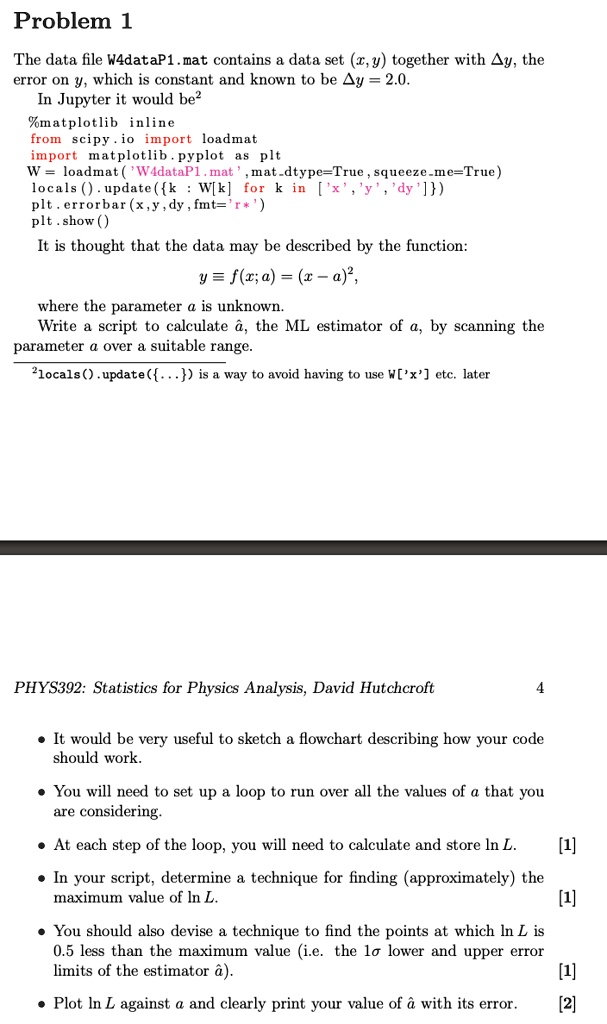 Problem 1

The data file W4dataP1.mat contains a data set $(x, y)$ together with $\Delta y$, the error on $y$, which is constant and known to be $\Delta y = 2.0$.

In Jupyter it would be$^2$

%matplotlib inline
from scipy.io import loadmat
import matplotlib.pyplot as plt
W = loadmat('W4dataP1.mat',mat_dtype=True,squeeze_me=True)
locals().update({k : W[k] for k in ['x','y','dy']})
plt.errorbar(x,y,dy,fmt='r*')
plt.show()

It is thought that the data may be described by the function:

$y \equiv f(x; a) = (x - a)^2,$

where the parameter $a$ is unknown.

Write a script to calculate $\hat{a}$, the ML estimator of $a$, by scanning the parameter $a$ over a suitable range.

$^2$locals().update({...}) is a way to avoid having to use W['x'] etc. later

PHYS392: Statistics for Physics Analysis, David Hutchcroft 4

• It would be very useful to sketch a flowchart describing how your code should work.

• You will need to set up a loop to run over all the values of $a$ that you are considering.

• At each step of the loop, you will need to calculate and store $\ln L$. [1]

• In your script, determine a technique for finding (approximately) the maximum value of $\ln L$. [1]

• You should also devise a technique to find the points at which $\ln L$ is 0.5 less than the maximum value (i.e. the $1\sigma$ lower and upper error limits of the estimator $\hat{a}$). [1]

• Plot $\ln L$ against $a$ and clearly print your value of $\hat{a}$ with its error. [2]